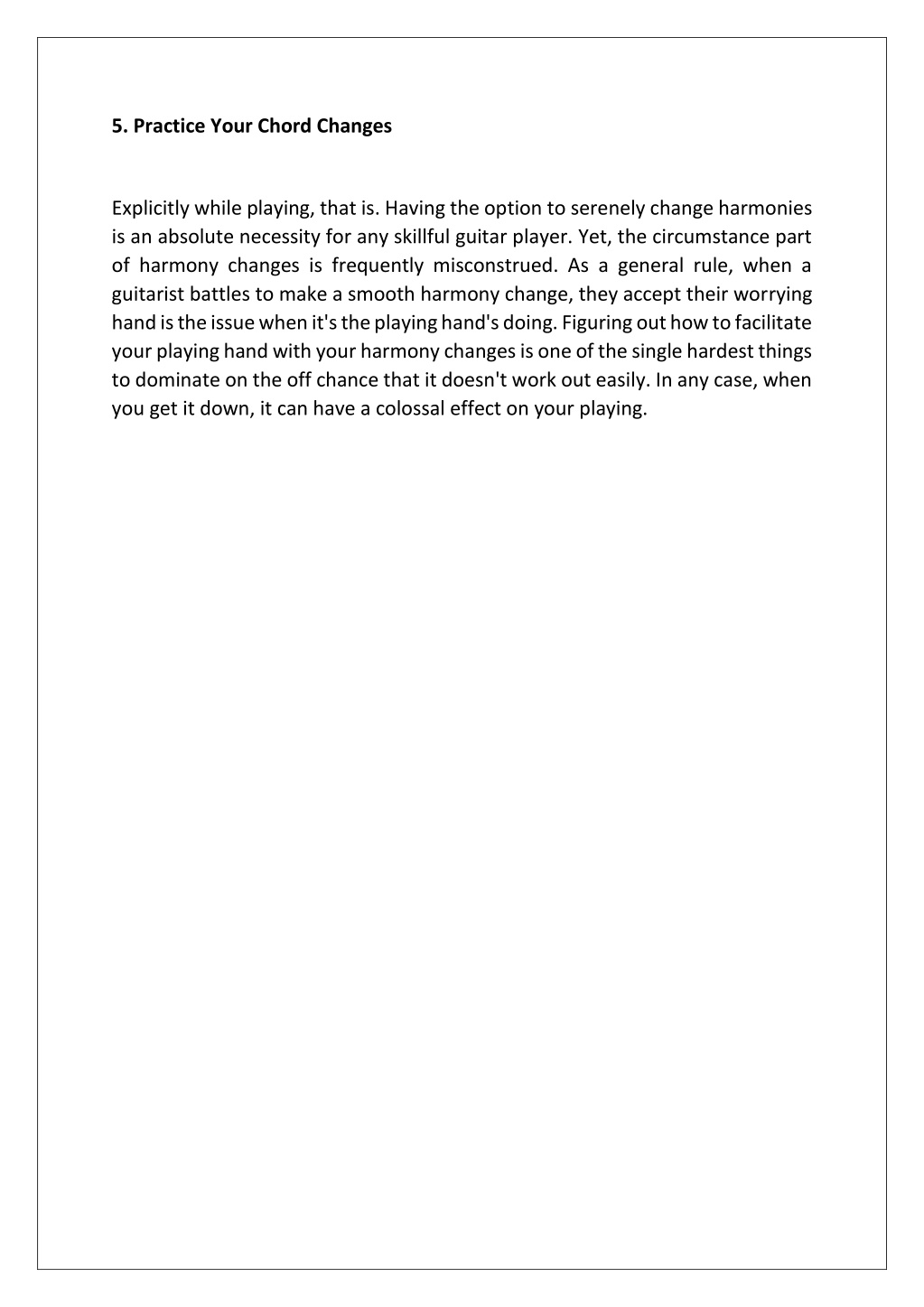 5. Practice Your Chord Changes

Explicitly while playing, that is. Having the option to serenely change harmonies is an absolute necessity for any skillful guitar player. Yet, the circumstance part of harmony changes is frequently misconstrued. As a general rule, when a guitarist battles to make a smooth harmony change, they accept their worrying hand is the issue when it's the playing hand's doing. Figuring out how to facilitate your playing hand with your harmony changes is one of the single hardest things to dominate on the off chance that it doesn't work out easily. In any case, when you get it down, it can have a colossal effect on your playing.